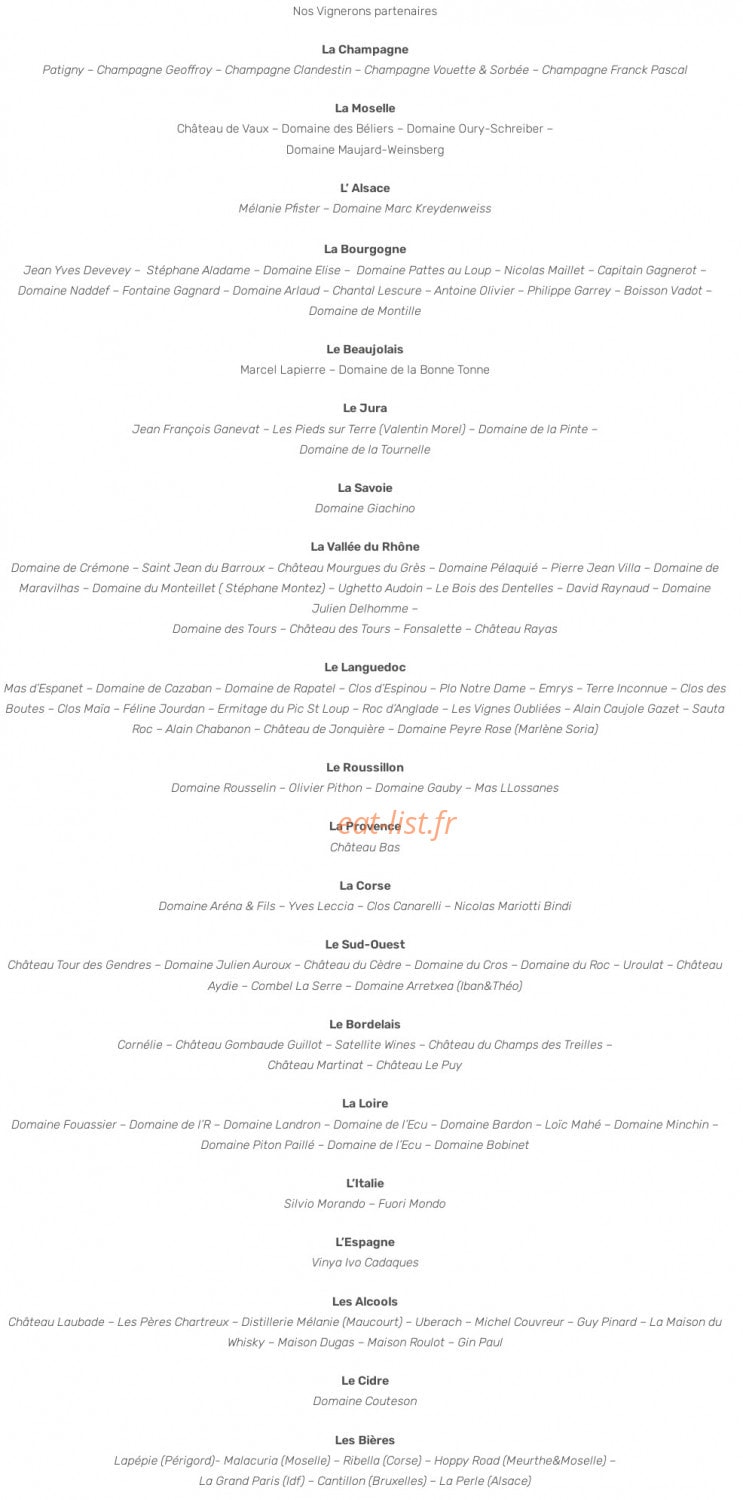 Nos Vignerons partenaires

La Champagne
Patigny – Champagne Geoffroy – Champagne Clandestin – Champagne Vouette & Sorbée – Champagne Franck Pascal

La Moselle
Château de Vaux – Domaine des Béliers – Domaine Oury-Schreiber – Domaine Maujard-Weinsberg

L' Alsace
Mélanie Pfister – Domaine Marc Kreydenweiss

La Bourgogne
Jean Yves Devevey – Stéphane Aladame – Domaine Elise – Domaine Pattes au Loup – Nicolas Maillet – Capitain Gagnerot – Domaine Naddef – Fontaine Gagnard – Domaine Arlaud – Chantal Lescure – Antoine Olivier – Philippe Garrey – Boisson Vadot – Domaine de Montille

Le Beaujolais
Marcel Lapierre – Domaine de la Bonne Tonne

Le Jura
Jean François Ganevat – Les Pieds sur Terre (Valentin Morel) – Domaine de la Pinte – Domaine de la Tournelle

La Savoie
Domaine Giachino

La Vallée du Rhône
Domaine de Crémone – Saint Jean du Barroux – Château Mourgues du Grès – Domaine Pélaquié – Pierre Jean Villa – Domaine de Maravilhas – Domaine du Monteillet ( Stéphane Montez) – Ughetto Audoin – Le Bois des Dentelles – David Raynaud – Domaine Julien Delhomme –
Domaine des Tours – Château des Tours – Fonsalette – Château Rayas

Le Languedoc
Mas d'Espanet – Domaine de Cazaban – Domaine de Rapatel – Clos d'Espinou – Plo Notre Dame – Emrys – Terre Inconnue – Clos des Boutes – Clos Maïa – Féline Jourdan – Ermitage du Pic St Loup – Roc d'Anglade – Les Vignes Oubliées – Alain Caujole Gazet – Sauta Roc – Alain Chabanon – Château de Jonquière – Domaine Peyre Rose (Marlène Soria)

Le Roussillon
Domaine Rousselin – Olivier Pithon – Domaine Gauby – Mas LLossanes

La Provence
Château Bas

La Corse
Domaine Aréna & Fils – Yves Leccia – Clos Canarelli – Nicolas Mariotti Bindi

Le Sud-Ouest
Château Tour des Gendres – Domaine Julien Auroux – Château du Cèdre – Domaine du Cros – Domaine du Roc – Uroulat – Château Aydie – Combel La Serre – Domaine Arretxea (Iban&Théo)

Le Bordelais
Cornélie – Château Gombaude Guillot – Satellite Wines – Château du Champs des Treilles – Château Martinat – Château Le Puy

La Loire
Domaine Fouassier – Domaine de l'R – Domaine Landron – Domaine de l'Ecu – Domaine Bardon – Loïc Mahé – Domaine Minchin – Domaine Piton Paillé – Domaine de l'Ecu – Domaine Bobinet

L'Italie
Silvio Morando – Fuori Mondo

L'Espagne
Vinya Ivo Cadaques

Les Alcools
Château Laubade – Les Pères Chartreux – Distillerie Mélanie (Maucourt) – Uberach – Michel Couvreur – Guy Pinard – La Maison du Whisky – Maison Dugas – Maison Roulot – Gin Paul

Le Cidre
Domaine Couteson

Les Bières
Lapépie (Périgord)- Malacuria (Moselle) – Ribella (Corse) – Hoppy Road (Meurthe&Moselle) – La Grand Paris (Idf) – Cantillon (Bruxelles) – La Perle (Alsace)

eat-list.fr